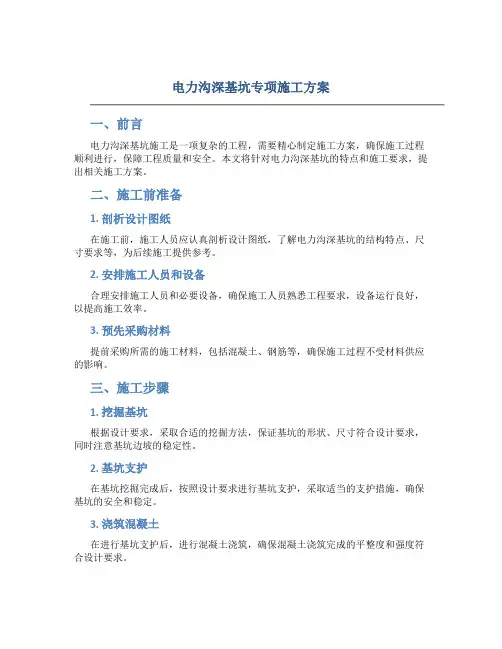 电力沟深基坑专项施工方案

一、前言

电力沟深基坑施工是一项复杂的工程，需要精心制定施工方案，确保施工过程顺利进行，保障工程质量和安全。本文将针对电力沟深基坑的特点和施工要求，提出相关施工方案。

二、施工前准备

1. 剖析设计图纸

在施工前，施工人员应认真剖析设计图纸，了解电力沟深基坑的结构特点、尺寸要求等，为后续施工提供参考。

2. 安排施工人员和设备

合理安排施工人员和必要设备，确保施工人员熟悉工程要求，设备运行良好，以提高施工效率。

3. 预先采购材料

提前采购所需的施工材料，包括混凝土、钢筋等，确保施工过程不受材料供应的影响。

三、施工步骤

1. 挖掘基坑

根据设计要求，采取合适的挖掘方法，保证基坑的形状、尺寸符合设计要求，同时注意基坑边坡的稳定性。

2. 基坑支护

在基坑挖掘完成后，按照设计要求进行基坑支护，采取适当的支护措施，确保基坑的安全和稳定。

3. 浇筑混凝土

在进行基坑支护后，进行混凝土浇筑，确保混凝土浇筑完成的平整度和强度符合设计要求。